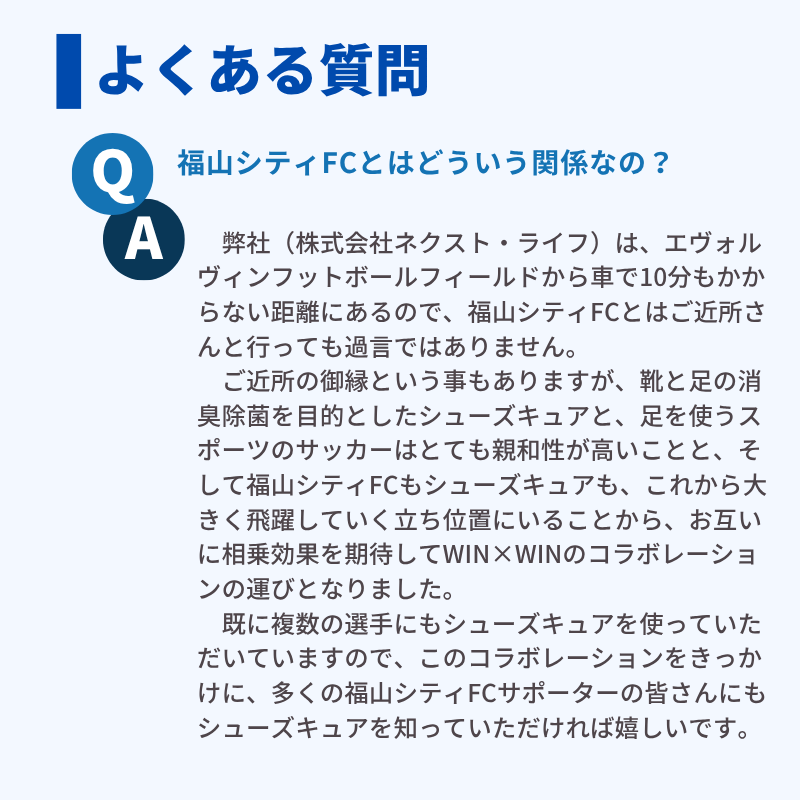 よくある質問

Q
福山シティFCとはどういう関係なの？

A
弊社（株式会社ネクスト・ライフ）は、エヴォルヴィンフットボールフィールドから車で10分もかからない距離にあるので、福山シティFCとはご近所さんと行っても過言ではありません。

ご近所の御縁という事もありますが、靴と足の消臭除菌を目的としたシューズキュアと、足を使うスポーツのサッカーはとても親和性が高いことと、そして福山シティFCもシューズキュアも、これから大きく飛躍していく立ち位置にいることから、お互いに相乗効果を期待してWIN×WINのコラボレーションの運びとなりました。

既に複数の選手にもシューズキュアを使っていただいていますので、このコラボレーションをきっかけに、多くの福山シティFCサポーターの皆さんにもシューズキュアを知っていただければ嬉しいです。